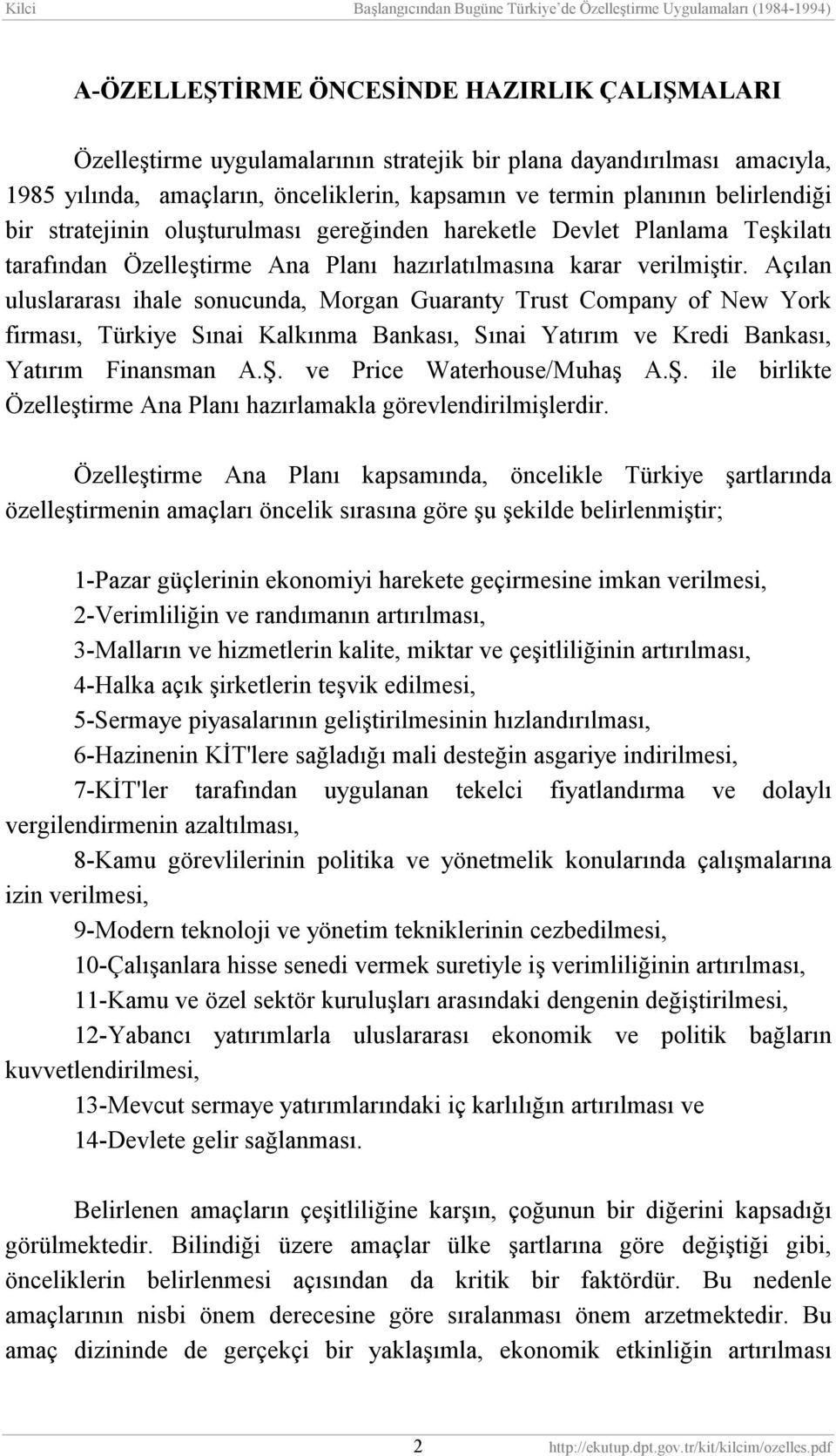 Kilci Başlangıcından Bugüne Türkiye'de Özelleştirme Uygulamaları (1984-1994)

A-ÖZELLEŞTİRME ÖNCESİNDE HAZIRLIK ÇALIŞMALARI

Özelleştirme uygulamalarının stratejik bir plana dayandırılması amacıyla, 1985 yılında, amaçların, önceliklerin, kapsamın ve termin planının belirlendiği bir stratejinin oluşturulması gereğinden hareketle Devlet Planlama Teşkilatı tarafından Özelleştirme Ana Planı hazırlatılmasına karar verilmiştir. Açılan uluslararası ihale sonucunda, Morgan Guaranty Trust Company of New York firması, Türkiye Sınai Kalkınma Bankası, Sınai Yatırım ve Kredi Bankası, Yatırım Finansman A.Ş. ve Price Waterhouse/Muhaş A.Ş. ile birlikte Özelleştirme Ana Planı hazırlamakla görevlendirilmişlerdir.

Özelleştirme Ana Planı kapsamında, öncelikle Türkiye şartlarında özelleştirmenin amaçları öncelik sırasına göre şu şekilde belirlenmiştir;

1-Pazar güçlerinin ekonomiyi harekete geçirmesine imkan verilmesi,
2-Verimliliğin ve randımanın artırılması,
3-Malların ve hizmetlerin kalite, miktar ve çeşitliliğinin artırılması,
4-Halka açık şirketlerin teşvik edilmesi,
5-Sermaye piyasalarının geliştirilmesinin hızlandırılması,
6-Hazinenin KİT'lere sağladığı mali desteğin asgariye indirilmesi,
7-KİT'ler tarafından uygulanan tekelci fiyatlandırma ve dolaylı vergilendirmenin azaltılması,
8-Kamu görevlilerinin politika ve yönetmelik konularında çalışmalarına izin verilmesi,
9-Modern teknoloji ve yönetim tekniklerinin cezbedilmesi,
10-Çalışanlara hisse senedi vermek suretiyle iş verimliliğinin artırılması,
11-Kamu ve özel sektör kuruluşları arasındaki dengenin değiştirilmesi,
12-Yabancı yatırımlarla uluslararası ekonomik ve politik bağların kuvvetlendirilmesi,
13-Mevcut sermaye yatırımlarındaki iç karlılığın artırılması ve
14-Devlete gelir sağlanması.

Belirlenen amaçların çeşitliliğine karşın, çoğunun bir diğerini kapsadığı görülmektedir. Bilindiği üzere amaçlar ülke şartlarına göre değiştiği gibi, önceliklerin belirlenmesi açısından da kritik bir faktördür. Bu nedenle amaçlarının nisbi önem derecesine göre sıralanması önem arzetmektedir. Bu amaç dizininde de gerçekçi bir yaklaşımla, ekonomik etkinliğin artırılması

2 http://ekutup.dpt.gov.tr/kit/kilcim/ozelles.pdf